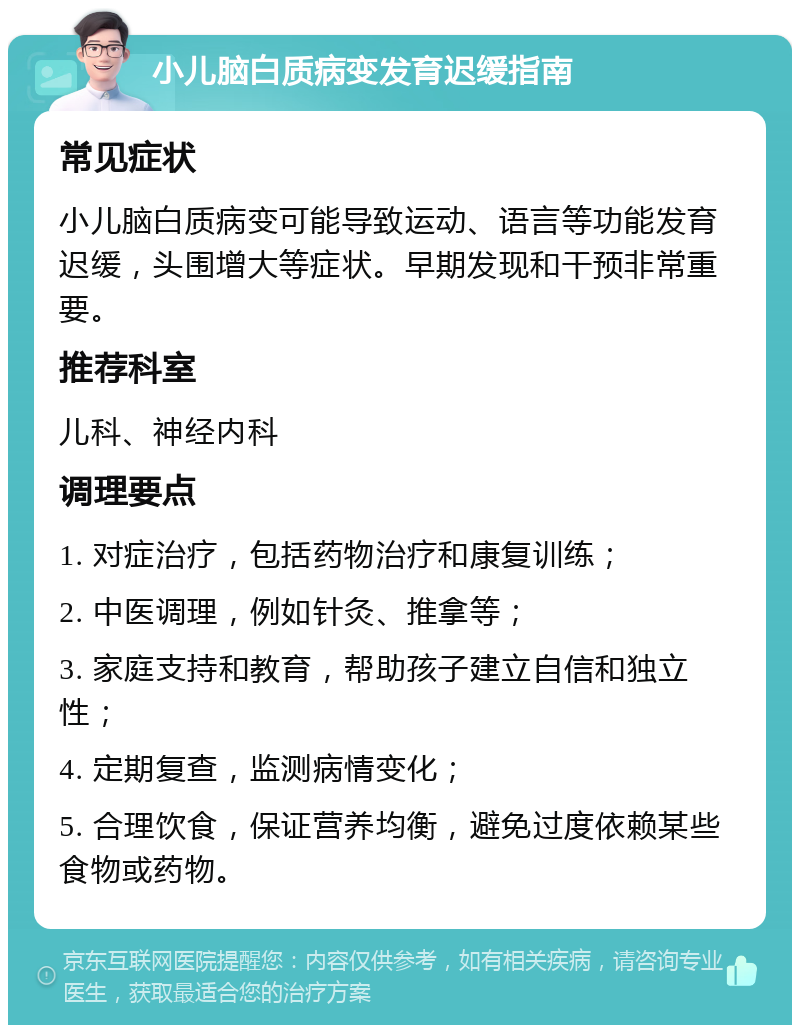 小儿脑白质病变发育迟缓指南

常见症状

小儿脑白质病变可能导致运动、语言等功能发育迟缓，头围增大等症状。早期发现和干预非常重要。

推荐科室

儿科、神经内科

调理要点

1. 对症治疗，包括药物治疗和康复训练；

2. 中医调理，例如针灸、推拿等；

3. 家庭支持和教育，帮助孩子建立自信和独立性；

4. 定期复查，监测病情变化；

5. 合理饮食，保证营养均衡，避免过度依赖某些食物或药物。

京东互联网医院提醒您：内容仅供参考，如有相关疾病，请咨询专业医生，获取最适合您的治疗方案